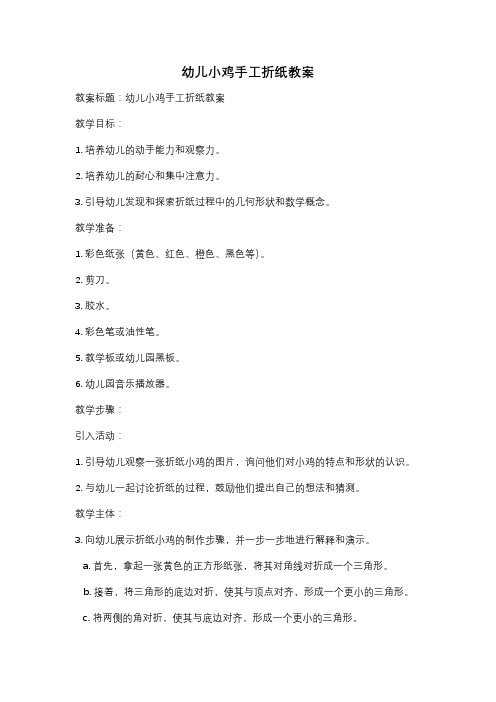 幼儿小鸡手工折纸教案

教案标题：幼儿小鸡手工折纸教案

教学目标：

1. 培养幼儿的动手能力和观察力。

2. 培养幼儿的耐心和集中注意力。

3. 引导幼儿发现和探索折纸过程中的几何形状和数学概念。

教学准备：

1. 彩色纸张（黄色、红色、橙色、黑色等）。

2. 剪刀。

3. 胶水。

4. 彩色笔或油性笔。

5. 教学板或幼儿园黑板。

6. 幼儿园音乐播放器。

教学步骤：

引入活动：

1. 引导幼儿观察一张折纸小鸡的图片，询问他们对小鸡的特点和形状的认识。

2. 与幼儿一起讨论折纸的过程，鼓励他们提出自己的想法和猜测。

教学主体：

3. 向幼儿展示折纸小鸡的制作步骤，并一步一步地进行解释和演示。

a. 首先，拿起一张黄色的正方形纸张，将其对角线对折成一个三角形。

b. 接着，将三角形的底边对折，使其与顶点对齐，形成一个更小的三角形。

c. 将两侧的角对折，使其与底边对齐，形成一个更小的三角形。